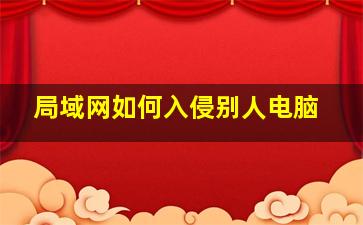 局域网如何入侵别人电脑